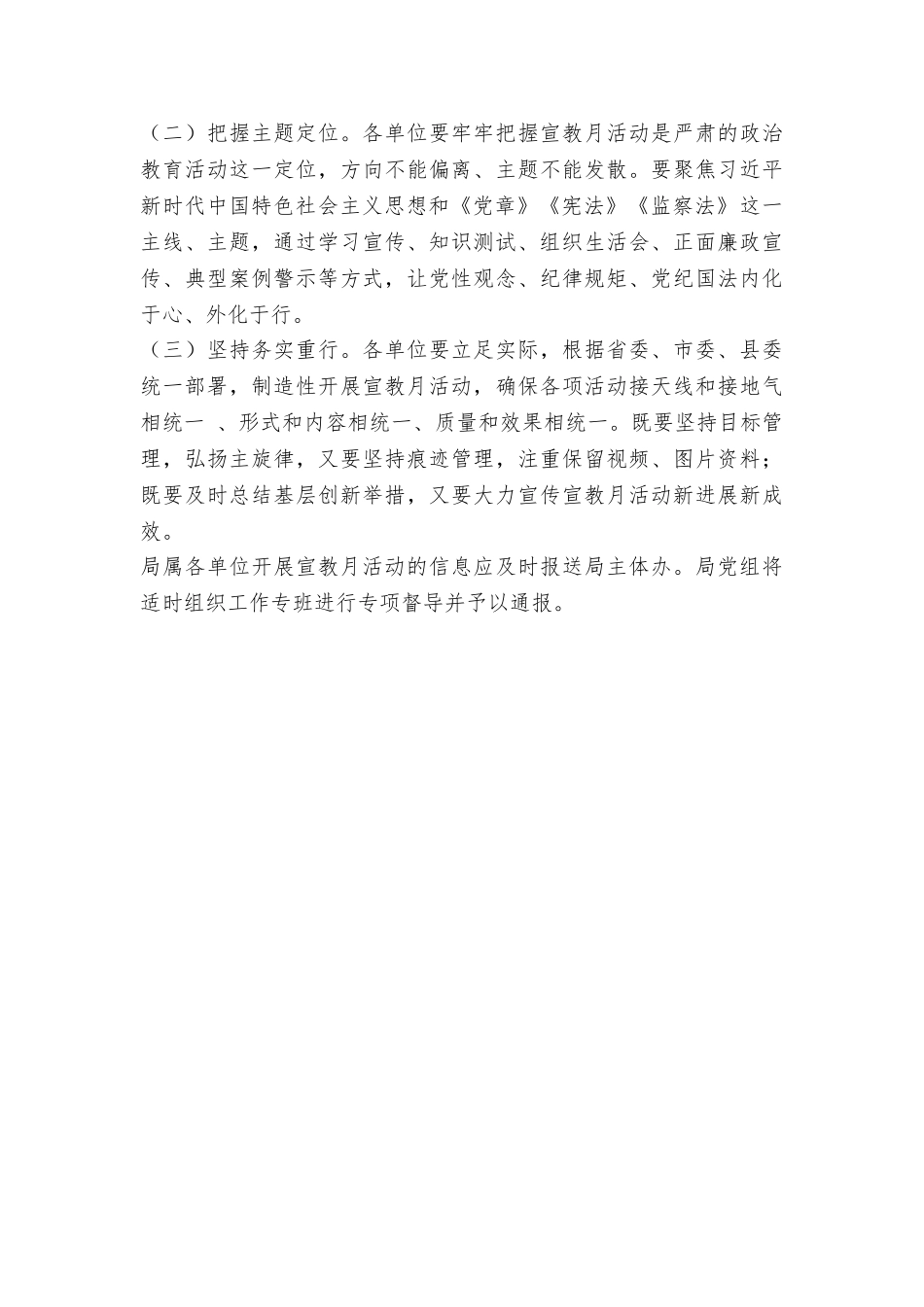 （二）把握主题定位。各单位要牢牢把握宣教月活动是严肃的政治教育活动这一定位，方向不能偏离、主题不能发散。要聚焦习近平新时代中国特色社会主义思想和《党章》《宪法》《监察法》这一主线、主题，通过学习宣传、知识测试、组织生活会、正面廉政宣传、典型案例警示等方式，让党性观念、纪律规矩、党纪国法内化于心、外化于行。

（三）坚持务实重行。各单位要立足实际，根据省委、市委、县委统一部署，制造性开展宣教月活动，确保各项活动接天线和接地气相统一 、形式和内容相统一、质量和效果相统一。既要坚持目标管理，弘扬主旋律，又要坚持痕迹管理，注重保留视频、图片资料；既要及时总结基层创新举措，又要大力宣传宣教月活动新进展新成效。

局属各单位开展宣教月活动的信息应及时报送局主体办。局党组将适时组织工作专班进行专项督导并予以通报。